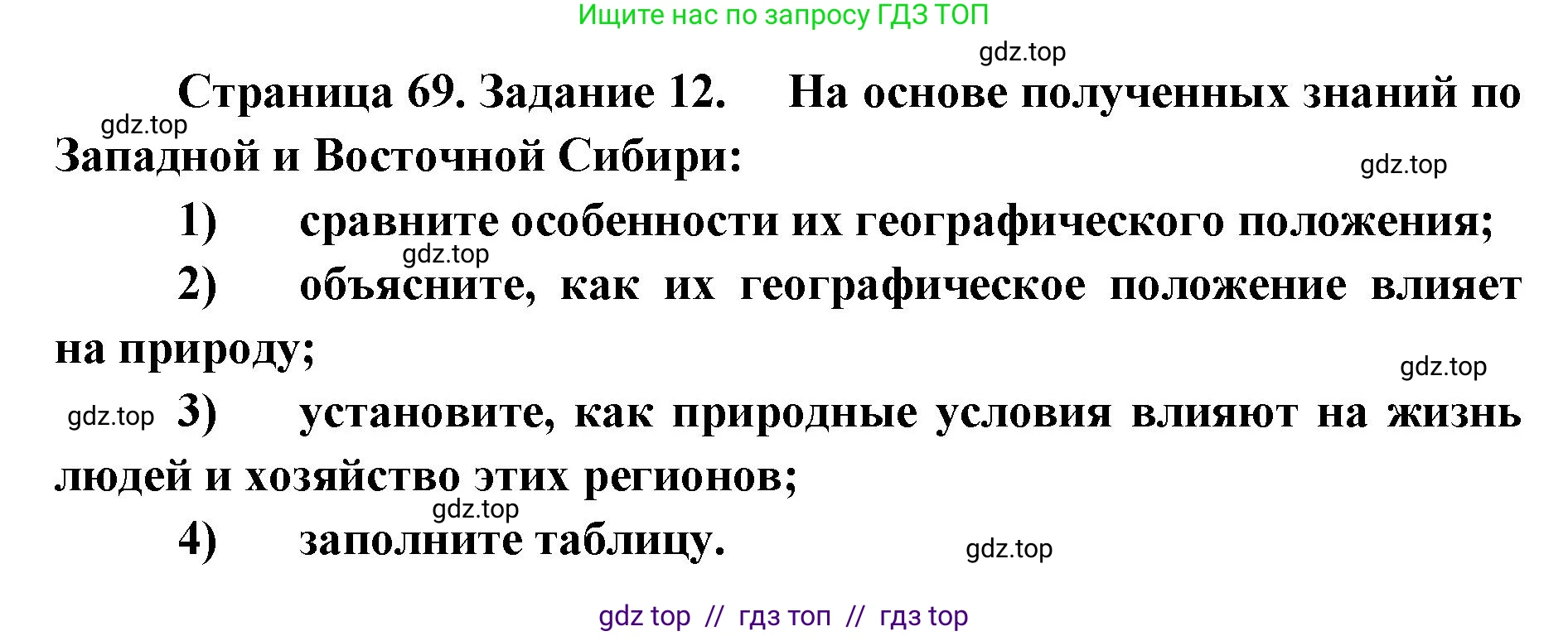 Ищите нас по запросу ГДЗ ТОП

gdz.top

Страница 69. Задание 12. На основе полученных знаний по Западной и Восточной Сибири:

gdz.top

gdz.top

1) сравните особенности их географического положения;

gdz.top

2) объясните, как их географическое положение влияет на природу;

gdz.top

gdz.top

3) установите, как природные условия влияют на жизнь людей и хозяйство этих регионов;

gdz.top

4) заполните таблицу.

gdz.top

gdz top // гдз топ // гдз top